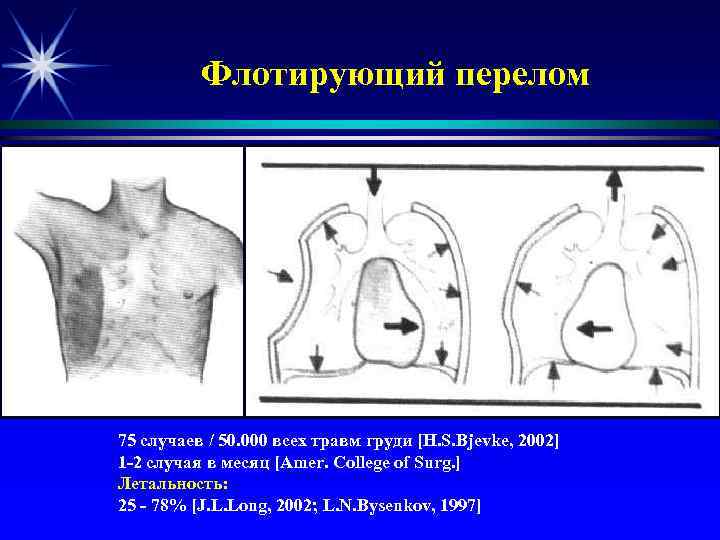 Флотирующий перелом

75 случаев / 50.000 всех травм груди [H.S.Bjevke, 2002]
1-2 случая в месяц [Amer. College of Surg.]
Летальность:
25 - 78% [J.L.Long, 2002; L.N.Bysenkov, 1997]